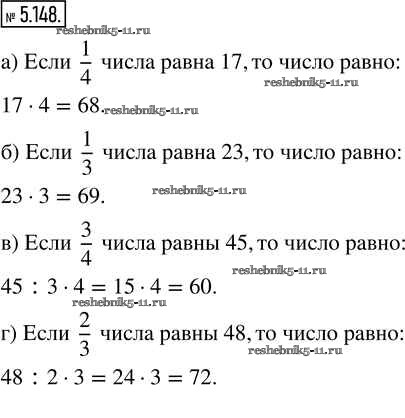 № 5.148.

reshebnik5-11.ru

а) Если $\frac{1}{4}$ числа равна 17, то число равно:

reshebnik5-11.ru

$17 \cdot 4 = 68$. reshebnik5-11.ru

б) Если $\frac{1}{3}$ числа равна 23, то число равно:

$23 \cdot 3 = 69$. reshebnik5-11.ru

в) Если $\frac{3}{4}$ числа равны 45, то число равно:

reshebnik5-11.ru

$45 : 3 \cdot 4 = 15 \cdot 4 = 60$.

reshebnik5-11.ru

г) Если $\frac{2}{3}$ числа равны 48, то число равно:

reshebnik5-11.ru

$48 : 2 \cdot 3 = 24 \cdot 3 = 72$.